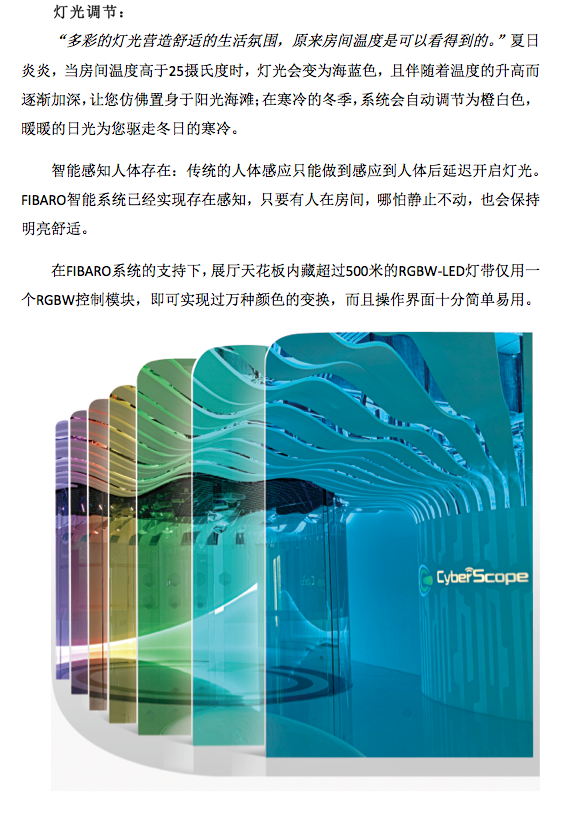 灯光调节：

“多彩的灯光营造舒适的生活氛围，原来房间温度是可以看得到的。”夏日炎炎，当房间温度高于25摄氏度时，灯光会变为海蓝色，且伴随着温度的升高而逐渐加深，让您仿佛置身于阳光海滩；在寒冷的冬季，系统会自动调节为橙白色，暖暖的日光为您驱走冬日的寒冷。

智能感知人体存在：传统的人体感应只能做到感应到人体后延迟开启灯光。FIBARO智能系统已经实现存在感知，只要有人在房间，哪怕静止不动，也会保持明亮舒适。

在FIBARO系统的支持下，展厅天花板内藏超过500米的RGBW-LED灯带仅用一个RGBW控制模块，即可实现过万种颜色的变换，而且操作界面十分简单易用。

CyberScope